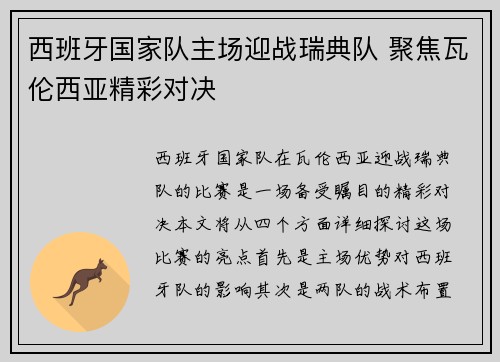 西班牙国家队主场迎战瑞典队 聚焦瓦伦西亚精彩对决

西班牙国家队在瓦伦西亚迎战瑞典队的比赛是一场备受瞩目的精彩对决本文将从四个方面详细探讨这场比赛的亮点首先是主场优势对西班牙队的影响其次是两队的战术布置